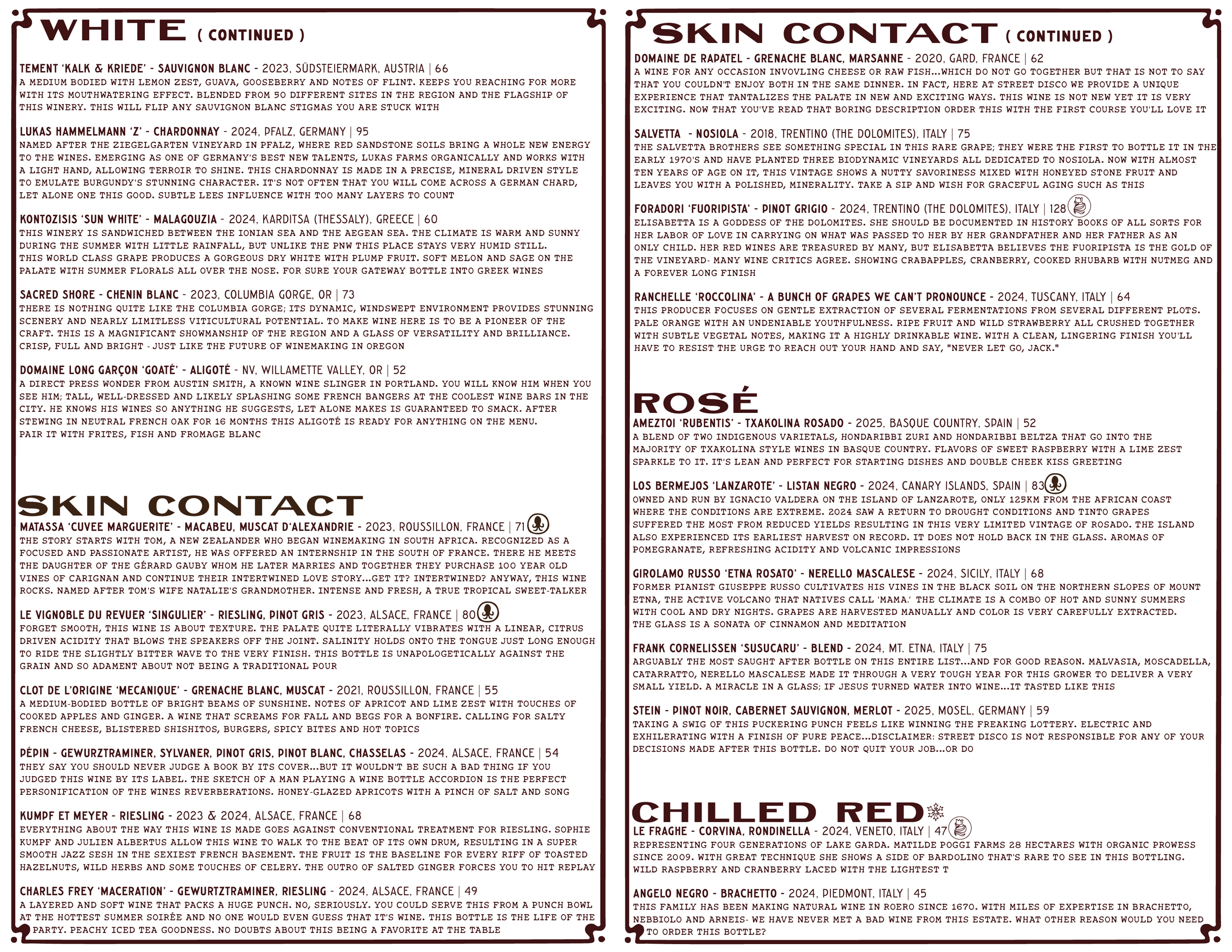 WHITE ( CONTINUED )

TEMENT 'KALK & KRIEDE' - SAUVIGNON BLANC - 2023, SÜDSTEIERMARK, AUSTRIA | 66
A MEDIUM BODIED WITH LEMON ZEST, GUAVA, GOOSEBERRY AND NOTES OF FLINT. KEEPS YOU REACHING FOR MORE WITH ITS MOUTHWATERING EFFECT. BLENDED FROM 50 DIFFERENT SITES IN THE REGION AND THE FLAGSHIP OF THIS WINERY. THIS WILL FLIP ANY SAUVIGNON BLANC STIGMAS YOU ARE STUCK WITH

LUKAS HAMMELMANN 'Z' - CHARDONNAY - 2024, PFALZ, GERMANY | 95
NAMED AFTER THE ZIEGELGARTEN VINEYARD IN PFALZ, WHERE RED SANDSTONE SOILS BRING A WHOLE NEW ENERGY TO THE WINES. EMERGING AS ONE OF GERMANY'S BEST NEW TALENTS, LUKAS FARMS ORGANICALLY AND WORKS WITH A LIGHT HAND, ALLOWING TERROIR TO SHINE. THIS CHARDONNAY IS MADE IN A PRECISE, MINERAL DRIVEN STYLE TO EMULATE BURGUNDY'S STUNNING CHARACTER. IT'S NOT OFTEN THAT YOU WILL COME ACROSS A GERMAN CHARD, LET ALONE ONE THIS GOOD. SUBTLE LEES INFLUENCE WITH TOO MANY LAYERS TO COUNT

KONTOZISIS 'SUN WHITE' - MALAGOUZIA - 2024, KARDITSA (THESSALY), GREECE | 60
THIS WINERY IS SANDWICHED BETWEEN THE IONIAN SEA AND THE AEGEAN SEA. THE CLIMATE IS WARM AND SUNNY DURING THE SUMMER WITH LITTLE RAINFALL, BUT UNLIKE THE PNW THIS PLACE STAYS VERY HUMID STILL. THIS WORLD CLASS GRAPE PRODUCES A GORGEOUS DRY WHITE WITH PLUMP FRUIT. SOFT MELON AND SAGE ON THE PALATE WITH SUMMER FLORALS ALL OVER THE NOSE. FOR SURE YOUR GATEWAY BOTTLE INTO GREEK WINES

SACRED SHORE - CHENIN BLANC - 2023, COLUMBIA GORGE, OR | 73
THERE IS NOTHING QUITE LIKE THE COLUMBIA GORGE; ITS DYNAMIC, WINDSWEPT ENVIRONMENT PROVIDES STUNNING SCENERY AND NEARLY LIMITLESS VITICULTURAL POTENTIAL. TO MAKE WINE HERE IS TO BE A PIONEER OF THE CRAFT. THIS IS A MAGNIFICANT SHOWMANSHIP OF THE REGION AND A GLASS OF VERSATILITY AND BRILLIANCE. CRISP, FULL AND BRIGHT - JUST LIKE THE FUTURE OF WINEMAKING IN OREGON

DOMAINE LONG GARÇON 'GOATÉ' - ALIGOTÉ - NV, WILLAMETTE VALLEY, OR | 52
A DIRECT PRESS WONDER FROM AUSTIN SMITH, A KNOWN WINE SLINGER IN PORTLAND. YOU WILL KNOW HIM WHEN YOU SEE HIM; TALL, WELL-DRESSED AND LIKELY SPLASHING SOME FRENCH BANGERS AT THE COOLEST WINE BARS IN THE CITY. HE KNOWS HIS WINES SO ANYTHING HE SUGGESTS, LET ALONE MAKES IS GUARANTEED TO SMACK. AFTER STEWING IN NEUTRAL FRENCH OAK FOR 16 MONTHS THIS ALIGOTÉ IS READY FOR ANYTHING ON THE MENU. PAIR IT WITH FRITES, FISH AND FROMAGE BLANC

SKIN CONTACT

MATASSA 'CUVEE MARGUERITE' - MACABEU, MUSCAT D'ALEXANDRIE - 2023, ROUSSILLON, FRANCE | 71
THE STORY STARTS WITH TOM, A NEW ZEALANDER WHO BEGAN WINEMAKING IN SOUTH AFRICA. RECOGNIZED AS A FOCUSED AND PASSIONATE ARTIST, HE WAS OFFERED AN INTERNSHIP IN THE SOUTH OF FRANCE. THERE HE MEETS THE DAUGHTER OF THE GÉRARD GAUBY WHOM HE LATER MARRIES AND TOGETHER THEY PURCHASE 100 YEAR OLD VINES OF CARIGNAN AND CONTINUE THEIR INTERTWINED LOVE STORY...GET IT? INTERTWINED? ANYWAY, THIS WINE ROCKS. NAMED AFTER TOM'S WIFE NATALIE'S GRANDMOTHER. INTENSE AND FRESH, A TRUE TROPICAL SWEET-TALKER

LE VIGNOBLE DU REVUER 'SINGULIER' - RIESLING, PINOT GRIS - 2023, ALSACE, FRANCE | 80
FORGET SMOOTH, THIS WINE IS ABOUT TEXTURE. THE PALATE QUITE LITERALLY VIBRATES WITH A LINEAR, CITRUS DRIVEN ACIDITY THAT BLOWS THE SPEAKERS OFF THE JOINT. SALINITY HOLDS ONTO THE TONGUE JUST LONG ENOUGH TO RIDE THE SLIGHTLY BITTER WAVE TO THE VERY FINISH. THIS BOTTLE IS UNAPOLOGETICALLY AGAINST THE GRAIN AND SO ADAMENT ABOUT NOT BEING A TRADITIONAL POUR

CLOT DE L'ORIGINE 'MECANIQUE' - GRENACHE BLANC, MUSCAT - 2021, ROUSSILLON, FRANCE | 55
A MEDIUM-BODIED BOTTLE OF BRIGHT BEAMS OF SUNSHINE. NOTES OF APRICOT AND LIME ZEST WITH TOUCHES OF COOKED APPLES AND GINGER. A WINE THAT SCREAMS FOR FALL AND BEGS FOR A BONFIRE. CALLING FOR SALTY FRENCH CHEESE, BLISTERED SHISHITOS, BURGERS, SPICY BITES AND HOT TOPICS

PÉPIN - GEWURZTRAMINER, SYLVANER, PINOT GRIS, PINOT BLANC, CHASSELAS - 2024, ALSACE, FRANCE | 54
THEY SAY YOU SHOULD NEVER JUDGE A BOOK BY ITS COVER...BUT IT WOULDN'T BE SUCH A BAD THING IF YOU JUDGED THIS WINE BY ITS LABEL. THE SKETCH OF A MAN PLAYING A WINE BOTTLE ACCORDION IS THE PERFECT PERSONIFICATION OF THE WINES REVERBERATIONS. HONEY-GLAZED APRICOTS WITH A PINCH OF SALT AND SONG

KUMPF ET MEYER - RIESLING - 2023 & 2024, ALSACE, FRANCE | 68
EVERYTHING ABOUT THE WAY THIS WINE IS MADE GOES AGAINST CONVENTIONAL TREATMENT FOR RIESLING. SOPHIE KUMPF AND JULIEN ALBERTUS ALLOW THIS WINE TO WALK TO THE BEAT OF ITS OWN DRUM, RESULTING IN A SUPER SMOOTH JAZZ SESH IN THE SEXIEST FRENCH BASEMENT. THE FRUIT IS THE BASELINE FOR EVERY RIFF OF TOASTED HAZELNUTS, WILD HERBS AND SOME TOUCHES OF CELERY. THE OUTRO OF SALTED GINGER FORCES YOU TO HIT REPLAY

CHARLES FREY 'MACERATION' - GEWURTZTRAMINER, RIESLING - 2024, ALSACE, FRANCE | 49
A LAYERED AND SOFT WINE THAT PACKS A HUGE PUNCH. NO, SERIOUSLY. YOU COULD SERVE THIS FROM A PUNCH BOWL AT THE HOTTEST SUMMER SOIRÉE AND NO ONE WOULD EVEN GUESS THAT IT'S WINE. THIS BOTTLE IS THE LIFE OF THE PARTY. PEACHY ICED TEA GOODNESS. NO DOUBTS ABOUT THIS BEING A FAVORITE AT THE TABLE

SKIN CONTACT ( CONTINUED )

DOMAINE DE RAPATEL - GRENACHE BLANC, MARSANNE - 2020, GARD, FRANCE | 62
A WINE FOR ANY OCCASION INVOVLING CHEESE OR RAW FISH...WHICH DO NOT GO TOGETHER BUT THAT IS NOT TO SAY THAT YOU COULDN'T ENJOY BOTH IN THE SAME DINNER. IN FACT, HERE AT STREET DISCO WE PROVIDE A UNIQUE EXPERIENCE THAT TANTALIZES THE PALATE IN NEW AND EXCITING WAYS. THIS WINE IS NOT NEW YET IT IS VERY EXCITING. NOW THAT YOU'VE READ THAT BORING DESCRIPTION ORDER THIS WITH THE FIRST COURSE YOU'LL LOVE IT

SALVETTA - NOSIOLA - 2018, TRENTINO (THE DOLOMITES), ITALY | 75
THE SALVETTA BROTHERS SEE SOMETHING SPECIAL IN THIS RARE GRAPE; THEY WERE THE FIRST TO BOTTLE IT IN THE EARLY 1970'S AND HAVE PLANTED THREE BIODYNAMIC VINEYARDS ALL DEDICATED TO NOSIOLA. NOW WITH ALMOST TEN YEARS OF AGE ON IT, THIS VINTAGE SHOWS A NUTTY SAVORINESS MIXED WITH HONEYED STONE FRUIT AND LEAVES YOU WITH A POLISHED, MINERALITY. TAKE A SIP AND WISH FOR GRACEFUL AGING SUCH AS THIS

FORADORI 'FUORIPISTA' - PINOT GRIGIO - 2024, TRENTINO (THE DOLOMITES), ITALY | 128
ELISABETTA IS A GODDESS OF THE DOLOMITES. SHE SHOULD BE DOCUMENTED IN HISTORY BOOKS OF ALL SORTS FOR HER LABOR OF LOVE IN CARRYING ON WHAT WAS PASSED TO HER BY HER GRANDFATHER AND HER FATHER AS AN ONLY CHILD. HER RED WINES ARE TREASURED BY MANY, BUT ELISABETTA BELIEVES THE FUORIPISTA IS THE GOLD OF THE VINEYARD- MANY WINE CRITICS AGREE. SHOWING CRABAPPLES, CRANBERRY, COOKED RHUBARB WITH NUTMEG AND A FOREVER LONG FINISH

RANCHELLE 'ROCCOLINA' - A BUNCH OF GRAPES WE CAN'T PRONOUNCE - 2024, TUSCANY, ITALY | 64
THIS PRODUCER FOCUSES ON GENTLE EXTRACTION OF SEVERAL FERMENTATIONS FROM SEVERAL DIFFERENT PLOTS. PALE ORANGE WITH AN UNDENIABLE YOUTHFULNESS. RIPE FRUIT AND WILD STRAWBERRY ALL CRUSHED TOGETHER WITH SUBTLE VEGETAL NOTES, MAKING IT A HIGHLY DRINKABLE WINE. WITH A CLEAN, LINGERING FINISH YOU'LL HAVE TO RESIST THE URGE TO REACH OUT YOUR HAND AND SAY, "NEVER LET GO, JACK."

ROSÉ

AMEZTOI 'RUBENTIS' - TXAKOLINA ROSADO - 2025, BASQUE COUNTRY, SPAIN | 52
A BLEND OF TWO INDIGENOUS VARIETALS, HONDARIBBI ZURI AND HONDARIBBI BELTZA THAT GO INTO THE MAJORITY OF TXAKOLINA STYLE WINES IN BASQUE COUNTRY. FLAVORS OF SWEET RASPBERRY WITH A LIME ZEST SPARKLE TO IT. IT'S LEAN AND PERFECT FOR STARTING DISHES AND DOUBLE CHEEK KISS GREETING

LOS BERMEJOS 'LANZAROTE' - LISTAN NEGRO - 2024, CANARY ISLANDS, SPAIN | 83
OWNED AND RUN BY IGNACIO VALDERA ON THE ISLAND OF LANZAROTE, ONLY 125KM FROM THE AFRICAN COAST WHERE THE CONDITIONS ARE EXTREME. 2024 SAW A RETURN TO DROUGHT CONDITIONS AND TINTO GRAPES SUFFERED THE MOST FROM REDUCED YIELDS RESULTING IN THIS VERY LIMITED VINTAGE OF ROSADO. THE ISLAND ALSO EXPERIENCED ITS EARLIEST HARVEST ON RECORD. IT DOES NOT HOLD BACK IN THE GLASS. AROMAS OF POMEGRANATE, REFRESHING ACIDITY AND VOLCANIC IMPRESSIONS

GIROLAMO RUSSO 'ETNA ROSATO' - NERELLO MASCALESE - 2024, SICILY, ITALY | 68
FORMER PIANIST GIUSEPPE RUSSO CULTIVATES HIS VINES IN THE BLACK SOIL ON THE NORTHERN SLOPES OF MOUNT ETNA, THE ACTIVE VOLCANO THAT NATIVES CALL 'MAMA.' THE CLIMATE IS A COMBO OF HOT AND SUNNY SUMMERS WITH COOL AND DRY NIGHTS. GRAPES ARE HARVESTED MANUALLY AND COLOR IS VERY CAREFULLY EXTRACTED. THE GLASS IS A SONATA OF CINNAMON AND MEDITATION

FRANK CORNELISSEN 'SUSUCARU' - BLEND - 2024, MT. ETNA, ITALY | 75
ARGUABLY THE MOST SAUGHT AFTER BOTTLE ON THIS ENTIRE LIST...AND FOR GOOD REASON. MALVASIA, MOSCADELLA, CATARRATTO, NERELLO MASCALESE MADE IT THROUGH A VERY TOUGH YEAR FOR THIS GROWER TO DELIVER A VERY SMALL YIELD. A MIRACLE IN A GLASS; IF JESUS TURNED WATER INTO WINE...IT TASTED LIKE THIS

STEIN - PINOT NOIR, CABERNET SAUVIGNON, MERLOT - 2025, MOSEL, GERMANY | 59
TAKING A SWIG OF THIS PUCKERING PUNCH FEELS LIKE WINNING THE FREAKING LOTTERY. ELECTRIC AND EXHILERATING WITH A FINISH OF PURE PEACE...DISCLAIMER: STREET DISCO IS NOT RESPONSIBLE FOR ANY OF YOUR DECISIONS MADE AFTER THIS BOTTLE. DO NOT QUIT YOUR JOB...OR DO

CHILLED RED

LE FRAGHE - CORVINA, RONDINELLA - 2024, VENETO, ITALY | 47
REPRESENTING FOUR GENERATIONS OF LAKE GARDA. MATILDE POGGI FARMS 28 HECTARES WITH ORGANIC PROWESS SINCE 2009. WITH GREAT TECHNIQUE SHE SHOWS A SIDE OF BARDOLINO THAT'S RARE TO SEE IN THIS BOTTLING. WILD RASPBERRY AND CRANBERRY LACED WITH THE LIGHTEST T

ANGELO NEGRO - BRACHETTO - 2024, PIEDMONT, ITALY | 45
THIS FAMILY HAS BEEN MAKING NATURAL WINE IN ROERO SINCE 1670. WITH MILES OF EXPERTISE IN BRACHETTO, NEBBIOLO AND ARNEIS- WE HAVE NEVER MET A BAD WINE FROM THIS ESTATE. WHAT OTHER REASON WOULD YOU NEED TO ORDER THIS BOTTLE?